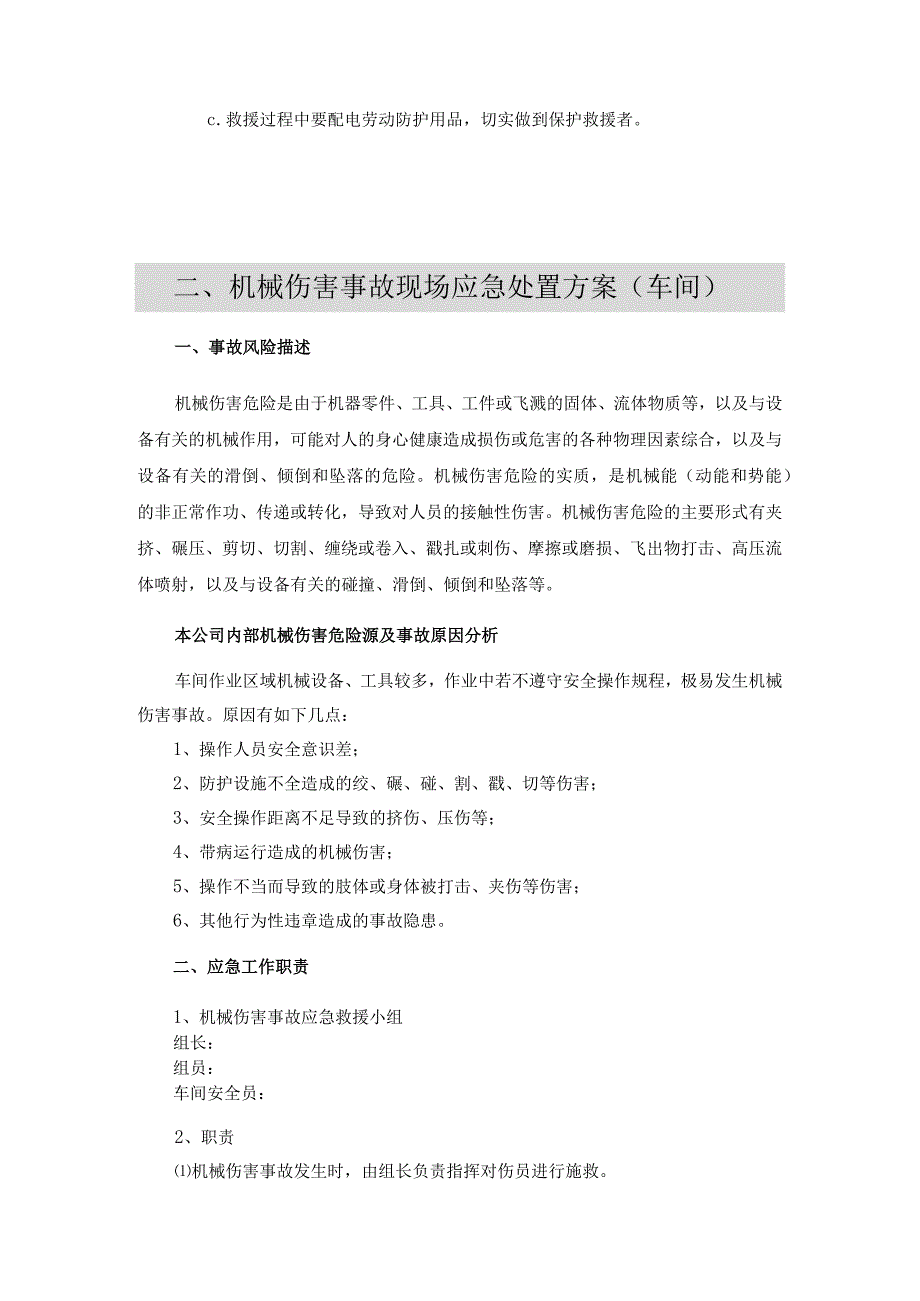 c.救援过程中要配电劳动防护用品，切实做到保护救援者。

二、机械伤害事故现场应急处置方案（车间）

一、事故风险描述

机械伤害危险是由于机器零件、工具、工件或飞溅的固体、流体物质等，以及与设备有关的机械作用，可能对人的身心健康造成损伤或危害的各种物理因素综合，以及与设备有关的滑倒、倾倒和坠落的危险。机械伤害危险的实质，是机械能（动能和势能）的非正常作功、传递或转化，导致对人员的接触性伤害。机械伤害危险的主要形式有夹挤、碾压、剪切、切割、缠绕或卷入、戳扎或刺伤、摩擦或磨损、飞出物打击、高压流体喷射，以及与设备有关的碰撞、滑倒、倾倒和坠落等。

本公司内部机械伤害危险源及事故原因分析

车间作业区域机械设备、工具较多，作业中若不遵守安全操作规程，极易发生机械伤害事故。原因有如下几点：

1、操作人员安全意识差；

2、防护设施不全造成的绞、碾、碰、割、戳、切等伤害；

3、安全操作距离不足导致的挤伤、压伤等；

4、带病运行造成的机械伤害；

5、操作不当而导致的肢体或身体被打击、夹伤等伤害；

6、其他行为性违章造成的事故隐患。

二、应急工作职责

1、机械伤害事故应急救援小组
组长：
组员：
车间安全员：

2、职责
⑴机械伤害事故发生时，由组长负责指挥对伤员进行施救。